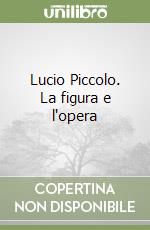 unilibro

Lucio Piccolo. La figura e l'opera

COPERTINA NON DISPONIBILE